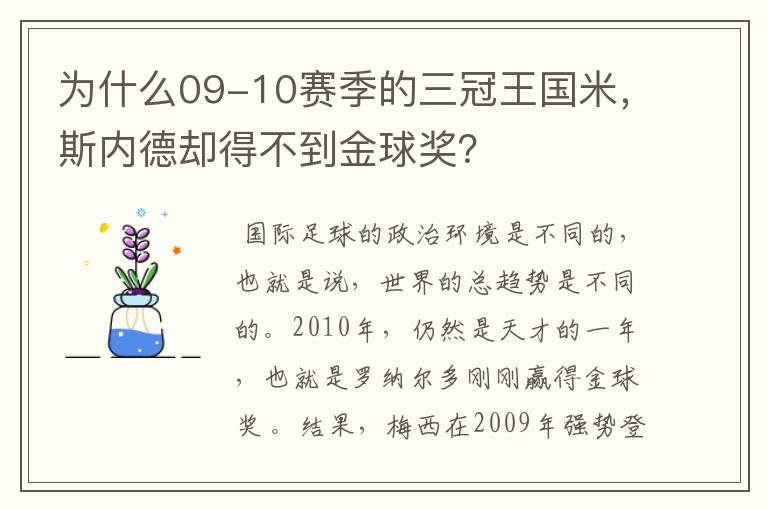 为什么09-10赛季的三冠王国米，斯内德却得不到金球奖?

国际足球的政治环境是不同的，也就是说，世界的总趋势是不同的。2010年，仍然是天才的一年，也就是罗纳尔多刚刚赢得金球奖。结果，梅西在2009年强势登